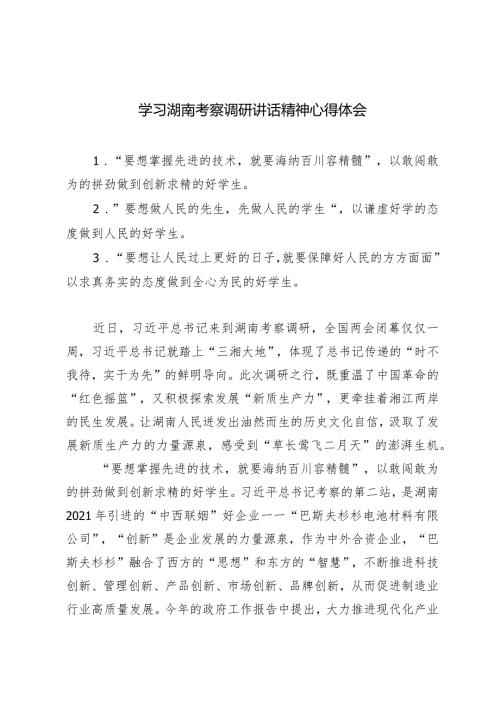 学习湖南考察调研讲话精神心得体会

1．“要想掌握先进的技术，就要海纳百川容精髓”，以敢闯敢为的拼劲做到创新求精的好学生。

2．”要想做人民的先生，先做人民的学生“，以谦虚好学的态度做到人民的好学生。

3．“要想让人民过上更好的日子,就要保障好人民的方方面面”以求真务实的态度做到全心为民的好学生。

近日，习近平总书记来到湖南考察调研，全国两会闭幕仅仅一周，习近平总书记就踏上“三湘大地”，体现了总书记传递的“时不我待，实干为先”的鲜明导向。此次调研之行，既重温了中国革命的“红色摇篮”，又积极探索发展“新质生产力”，更牵挂着湘江两岸的民生发展。让湖南人民迸发出油然而生的历史文化自信，汲取了发展新质生产力的力量源泉，感受到“草长莺飞二月天”的澎湃生机。

“要想掌握先进的技术，就要海纳百川容精髓”，以敢闯敢为的拼劲做到创新求精的好学生。习近平总书记考察的第二站，是湖南2021年引进的“中西联姻”好企业——“巴斯夫杉杉电池材料有限公司”，“创新”是企业发展的力量源泉，作为中外合资企业，“巴斯夫杉杉”融合了西方的“思想”和东方的“智慧”，不断推进科技创新、管理创新、产品创新、市场创新、品牌创新，从而促进制造业行业高质量发展。今年的政府工作报告中提出，大力推进现代化产业